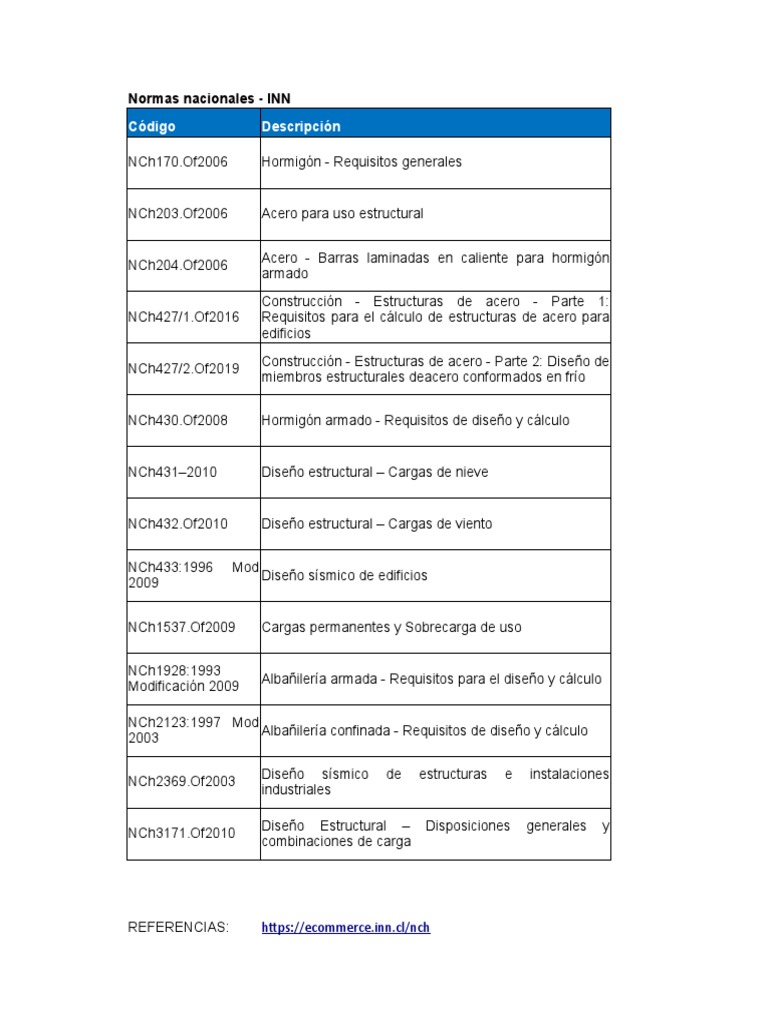 Normas nacionales - INN

| Código | Descripción |
|---|---|
| NCh170.Of2006 | Hormigón - Requisitos generales |
| NCh203.Of2006 | Acero para uso estructural |
| NCh204.Of2006 | Acero - Barras laminadas en caliente para hormigón armado |
| NCh427/1.Of2016 | Construcción - Estructuras de acero - Parte 1: Requisitos para el cálculo de estructuras de acero para edificios |
| NCh427/2.Of2019 | Construcción - Estructuras de acero - Parte 2: Diseño de miembros estructurales deacero conformados en frío |
| NCh430.Of2008 | Hormigón armado - Requisitos de diseño y cálculo |
| NCh431–2010 | Diseño estructural – Cargas de nieve |
| NCh432.Of2010 | Diseño estructural – Cargas de viento |
| NCh433:1996 Mod 2009 | Diseño sísmico de edificios |
| NCh1537.Of2009 | Cargas permanentes y Sobrecarga de uso |
| NCh1928:1993 Modificación 2009 | Albañilería armada - Requisitos para el diseño y cálculo |
| NCh2123:1997 Mod 2003 | Albañilería confinada - Requisitos de diseño y cálculo |
| NCh2369.Of2003 | Diseño sísmico de estructuras e instalaciones industriales |
| NCh3171.Of2010 | Diseño Estructural – Disposiciones generales y combinaciones de carga |

REFERENCIAS: https://ecommerce.inn.cl/nch